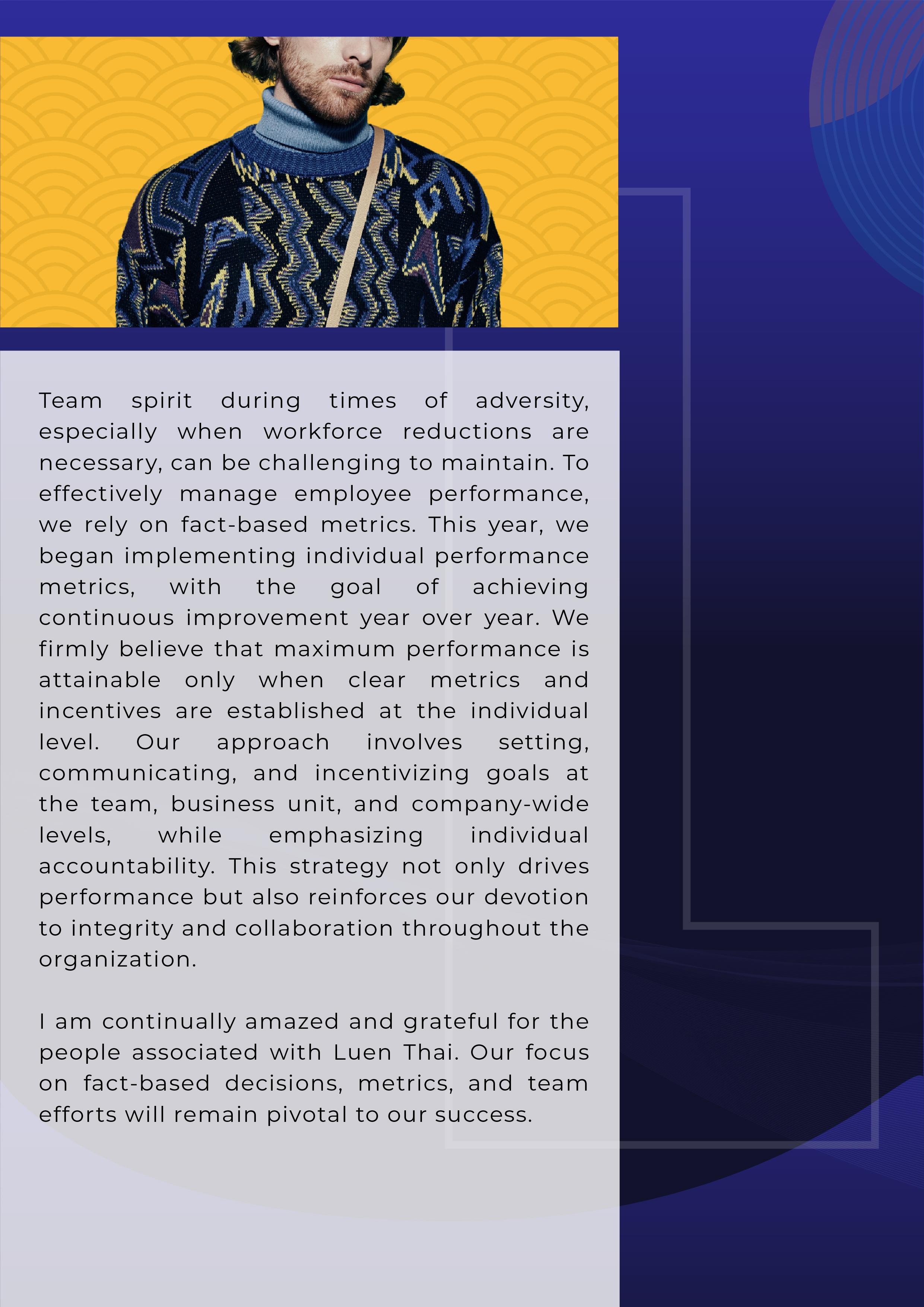 Team spirit during times of adversity, especially when workforce reductions are necessary, can be challenging to maintain. To effectively manage employee performance, we rely on fact-based metrics. This year, we began implementing individual performance metrics, with the goal of achieving continuous improvement year over year. We firmly believe that maximum performance is attainable only when clear metrics and incentives are established at the individual level. Our approach involves setting, communicating, and incentivizing goals at the team, business unit, and company-wide levels, while emphasizing individual accountability. This strategy not only drives performance but also reinforces our devotion to integrity and collaboration throughout the organization.

I am continually amazed and grateful for the people associated with Luen Thai. Our focus on fact-based decisions, metrics, and team efforts will remain pivotal to our success.